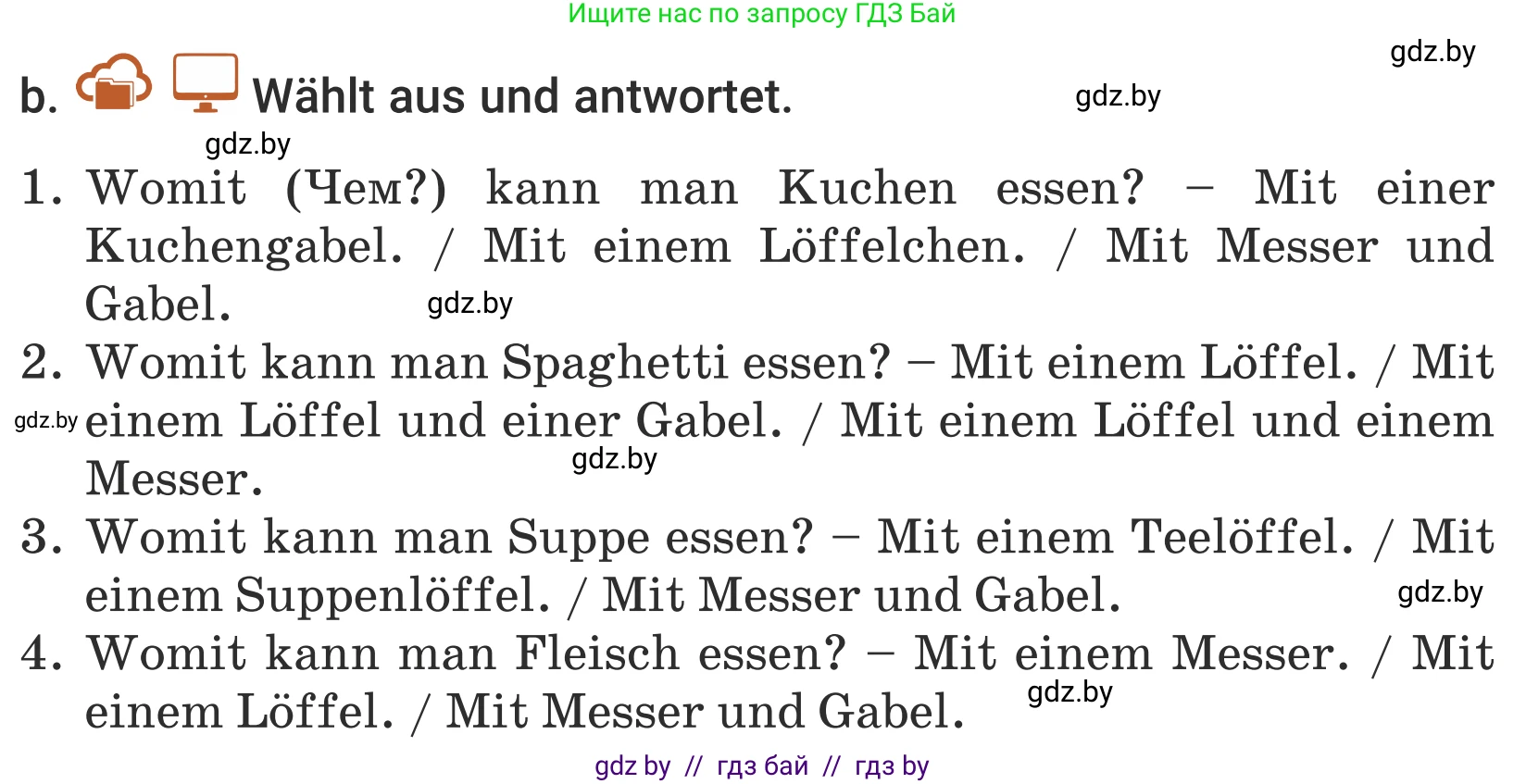 Ищите нас по запросу ГДЗ Бай

gdz.by

b. Wählt aus und antwortet.

gdz.by

gdz.by

1. Womit (Чем?) kann man Kuchen essen? – Mit einer Kuchengabel. / Mit einem Löffelchen. / Mit Messer und Gabel.

gdz.by

2. Womit kann man Spaghetti essen? – Mit einem Löffel. / Mit einem Löffel und einer Gabel. / Mit einem Löffel und einem Messer.

gdz.by

gdz.by

3. Womit kann man Suppe essen? – Mit einem Teelöffel. / Mit einem Suppenlöffel. / Mit Messer und Gabel.

gdz.by

4. Womit kann man Fleisch essen? – Mit einem Messer. / Mit einem Löffel. / Mit Messer und Gabel.

gdz.by

gdz by // гдз бай // гдз by